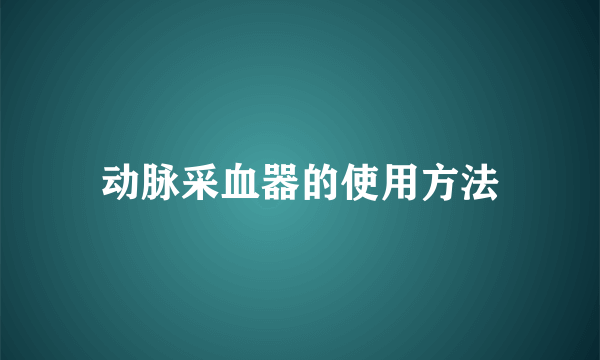 动脉采血器的使用方法